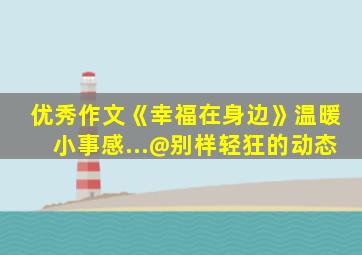 优秀作文《幸福在身边》温暖小事感...@别样轻狂的动态